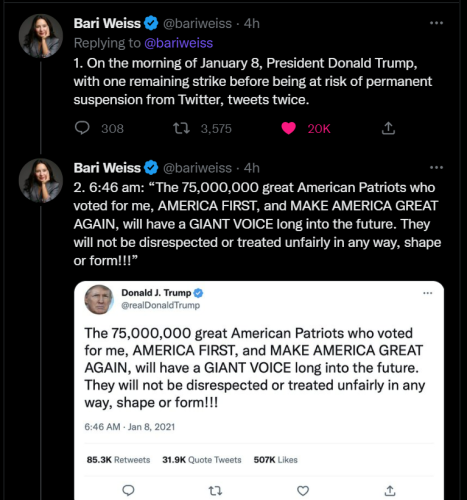 Bari Weiss @bariweiss · 4h
Replying to @bariweiss
1. On the morning of January 8, President Donald Trump, with one remaining strike before being at risk of permanent suspension from Twitter, tweets twice.

308 3,575 20K

Bari Weiss @bariweiss · 4h
2. 6:46 am: “The 75,000,000 great American Patriots who voted for me, AMERICA FIRST, and MAKE AMERICA GREAT AGAIN, will have a GIANT VOICE long into the future. They will not be disrespected or treated unfairly in any way, shape or form!!!”

Donald J. Trump
@realDonaldTrump

The 75,000,000 great American Patriots who voted for me, AMERICA FIRST, and MAKE AMERICA GREAT AGAIN, will have a GIANT VOICE long into the future. They will not be disrespected or treated unfairly in any way, shape or form!!!

6:46 AM · Jan 8, 2021

85.3K Retweets 31.9K Quote Tweets 507K Likes